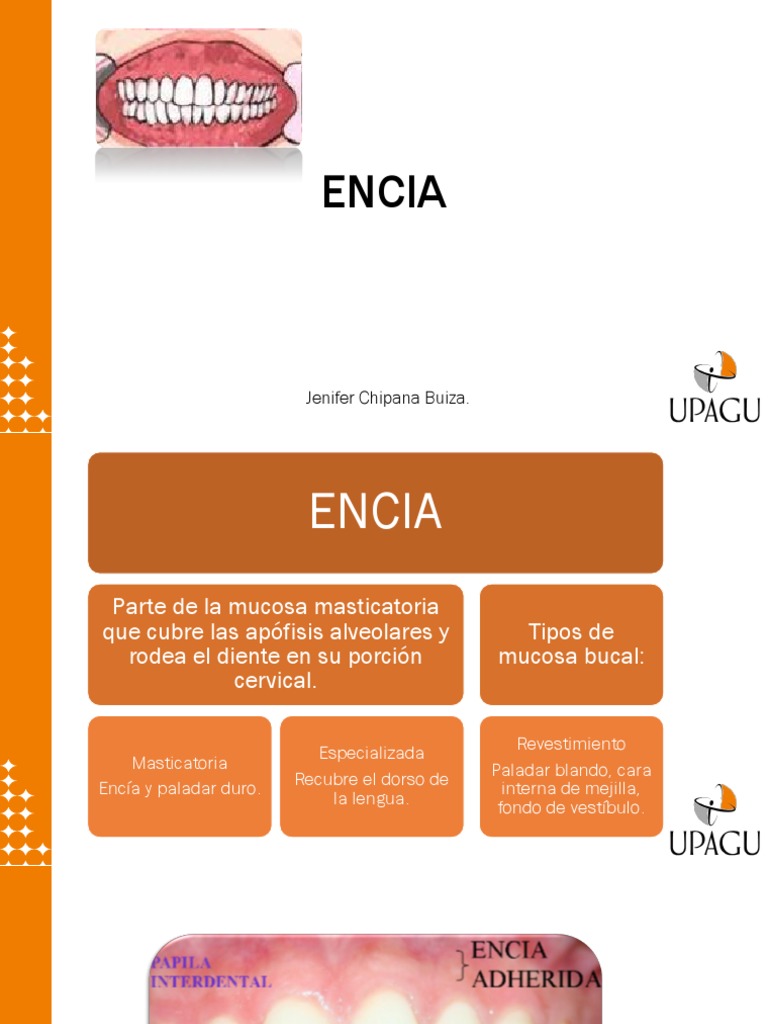 ENCIA

Jenifer Chipana Buiza.

UPAGU

ENCIA

Parte de la mucosa masticatoria que cubre las apófisis alveolares y rodea el diente en su porción cervical.

Tipos de mucosa bucal:

Masticatoria
Encía y paladar duro.

Especializada
Recubre el dorso de la lengua.

Revestimiento
Paladar blando, cara interna de mejilla, fondo de vestíbulo.

UPAGU

PAPILA INTERDENTAL

ENCIA ADHERIDA